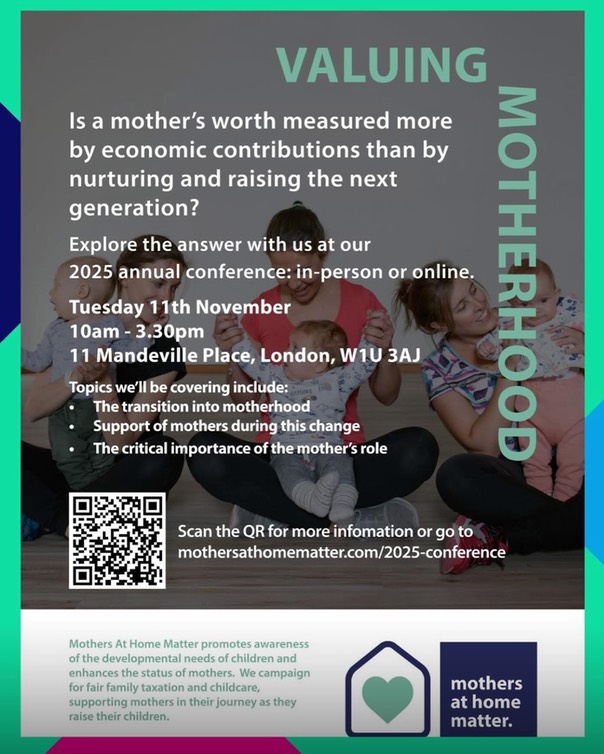 VALUING

MOTHERHOOD

Is a mother's worth measured more by economic contributions than by nurturing and raising the next generation?

Explore the answer with us at our 2025 annual conference: in-person or online.

Tuesday 11th November
10am - 3.30pm
11 Mandeville Place, London, W1U 3AJ

Topics we'll be covering include:
• The transition into motherhood
• Support of mothers during this change
• The critical importance of the mother's role

Scan the QR for more infomation or go to mothersathomematter.com/2025-conference

Mothers At Home Matter promotes awareness of the developmental needs of children and enhances the status of mothers. We campaign for fair family taxation and childcare, supporting mothers in their journey as they raise their children.

mothers
at home
matter.